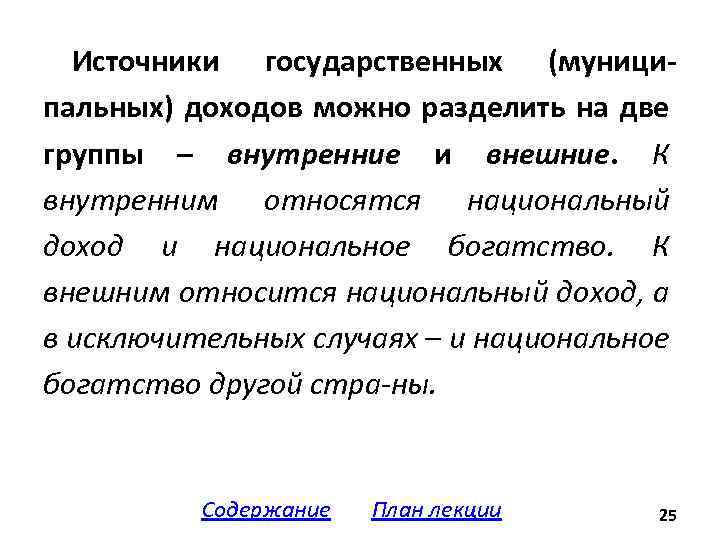 Источники государственных (муниципальных) доходов можно разделить на две группы – внутренние и внешние. К внутренним относятся национальный доход и национальное богатство. К внешним относится национальный доход, а в исключительных случаях – и национальное богатство другой стра-ны.

Содержание План лекции

25